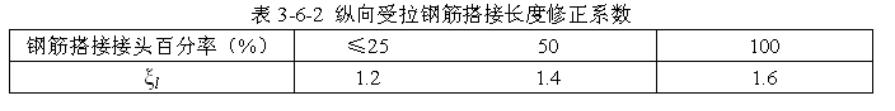 表 3-6-2 纵向受拉钢筋搭接长度修正系数

| 钢筋搭接接头百分率（%） | ≤25 | 50 | 100 |
|---|---|---|---|
| $\xi_l$ | 1.2 | 1.4 | 1.6 |